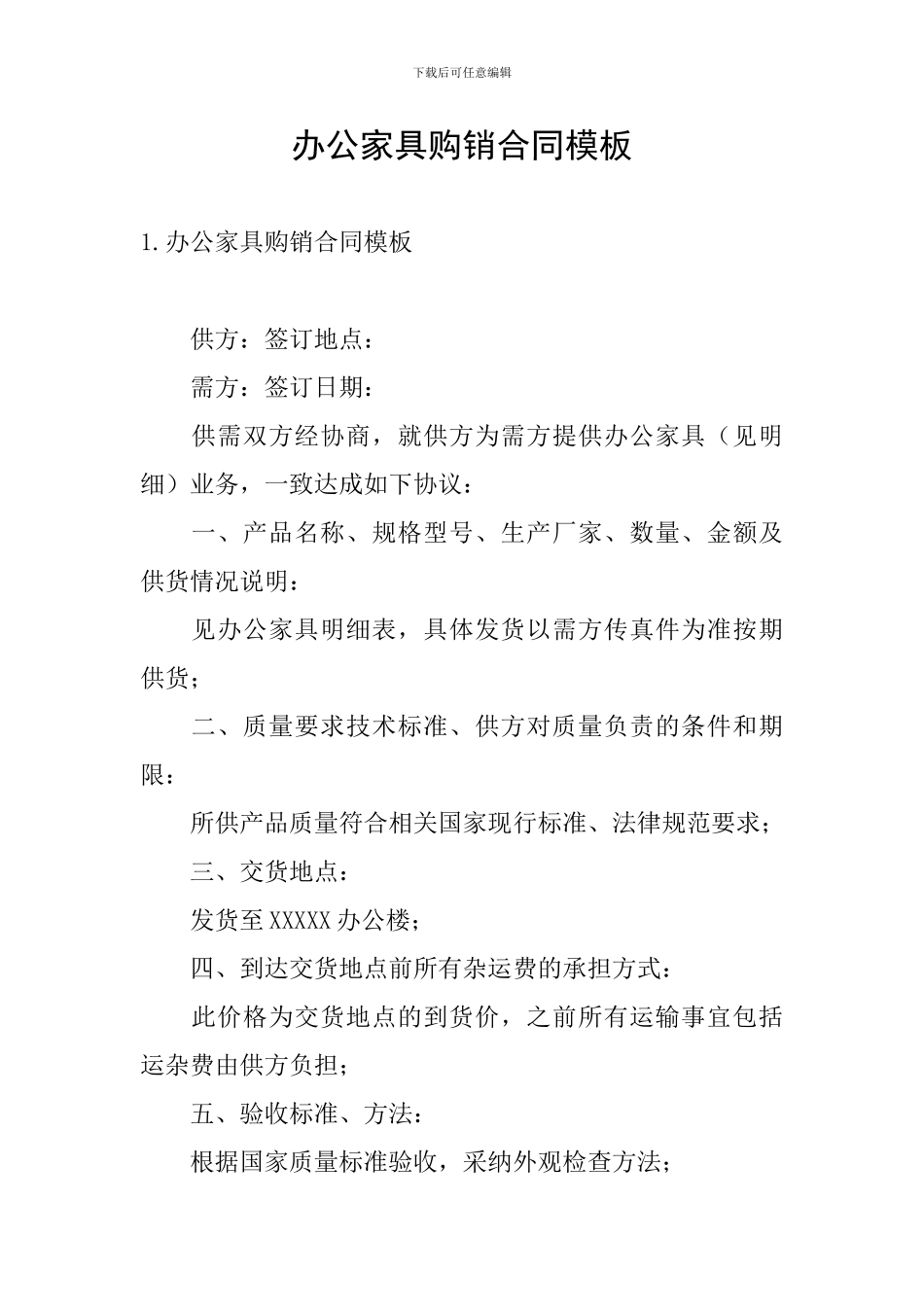 下载后可任意编辑

办公家具购销合同模板

1.办公家具购销合同模板

供方：签订地点：

需方：签订日期：

供需双方经协商，就供方为需方提供办公家具（见明细）业务，一致达成如下协议：

一、产品名称、规格型号、生产厂家、数量、金额及供货情况说明：

见办公家具明细表，具体发货以需方传真件为准按期供货；

二、质量要求技术标准、供方对质量负责的条件和期限：

所供产品质量符合相关国家现行标准、法律规范要求；

三、交货地点：

发货至XXXXX办公楼；

四、到达交货地点前所有杂运费的承担方式：

此价格为交货地点的到货价，之前所有运输事宜包括运杂费由供方负担；

五、验收标准、方法：

根据国家质量标准验收，采纳外观检查方法；